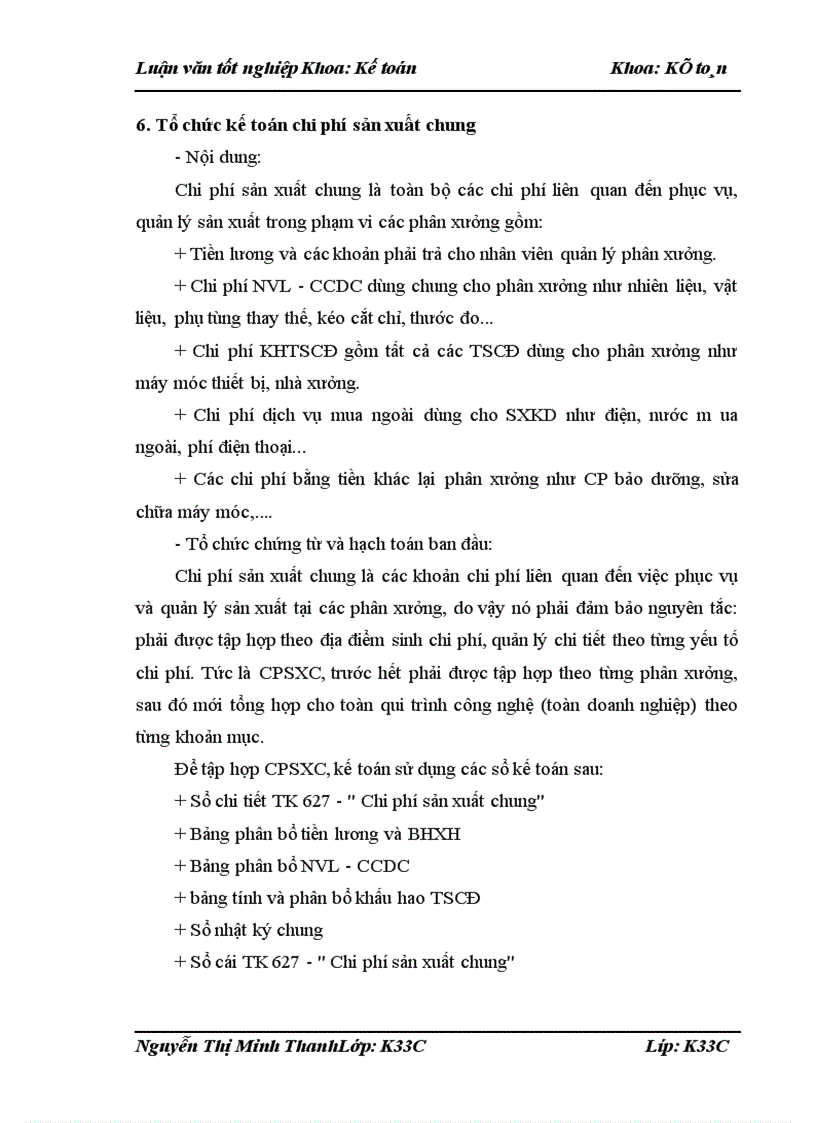 Luận văn tốt nghiệp Khoa: Kế toán Khoa: KÕ to¸n

6. Tổ chức kế toán chi phí sản xuất chung

- Nội dung:

Chi phí sản xuất chung là toàn bộ các chi phí liên quan đến phục vụ, quản lý sản xuất trong phạm vi các phân xưởng gồm:

+ Tiền lương và các khoản phải trả cho nhân viên quản lý phân xưởng.

+ Chi phí NVL - CCDC dùng chung cho phân xưởng như nhiên liệu, vật liệu, phụ tùng thay thế, kéo cắt chỉ, thước đo...

+ Chi phí KHTSCĐ gồm tất cả các TSCĐ dùng cho phân xưởng như máy móc thiết bị, nhà xưởng.

+ Chi phí dịch vụ mua ngoài dùng cho SXKD như điện, nước m ua ngoài, phí điện thoại...

+ Các chi phí bằng tiền khác lại phân xưởng như CP bảo dưỡng, sửa chữa máy móc,....

- Tổ chức chứng từ và hạch toán ban đầu:

Chi phí sản xuất chung là các khoản chi phí liên quan đến việc phục vụ và quản lý sản xuất tại các phân xưởng, do vậy nó phải đảm bảo nguyên tắc: phải được tập hợp theo địa điểm sinh chi phí, quản lý chi tiết theo từng yếu tố chi phí. Tức là CPSXC, trước hết phải được tập hợp theo từng phân xưởng, sau đó mới tổng hợp cho toàn qui trình công nghệ (toàn doanh nghiệp) theo từng khoản mục.

Để tập hợp CPSXC, kế toán sử dụng các sổ kế toán sau:

+ Sổ chi tiết TK 627 - " Chi phí sản xuất chung"

+ Bảng phân bổ tiền lương và BHXH

+ Bảng phân bổ NVL - CCDC

+ bảng tính và phân bổ khấu hao TSCĐ

+ Sổ nhật ký chung

+ Sổ cái TK 627 - " Chi phí sản xuất chung"

Nguyễn Thị Minh ThanhLớp: K33C Líp: K33C